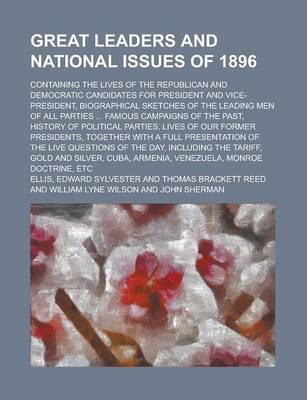 GREAT LEADERS AND NATIONAL ISSUES OF 1896

CONTAINING THE LIVES OF THE REPUBLICAN AND DEMOCRATIC CANDIDATES FOR PRESIDENT AND VICE-PRESIDENT, BIOGRAPHICAL SKETCHES OF THE LEADING MEN OF ALL PARTIES ... FAMOUS CAMPAIGNS OF THE PAST, HISTORY OF POLITICAL PARTIES, LIVES OF OUR FORMER PRESIDENTS, TOGETHER WITH A FULL PRESENTATION OF THE LIVE QUESTIONS OF THE DAY, INCLUDING THE TARIFF, GOLD AND SILVER, CUBA, ARMENIA, VENEZUELA, MONROE DOCTRINE, ETC

ELLIS, EDWARD SYLVESTER AND THOMAS BRACKETT REED AND WILLIAM LYNE WILSON AND JOHN SHERMAN